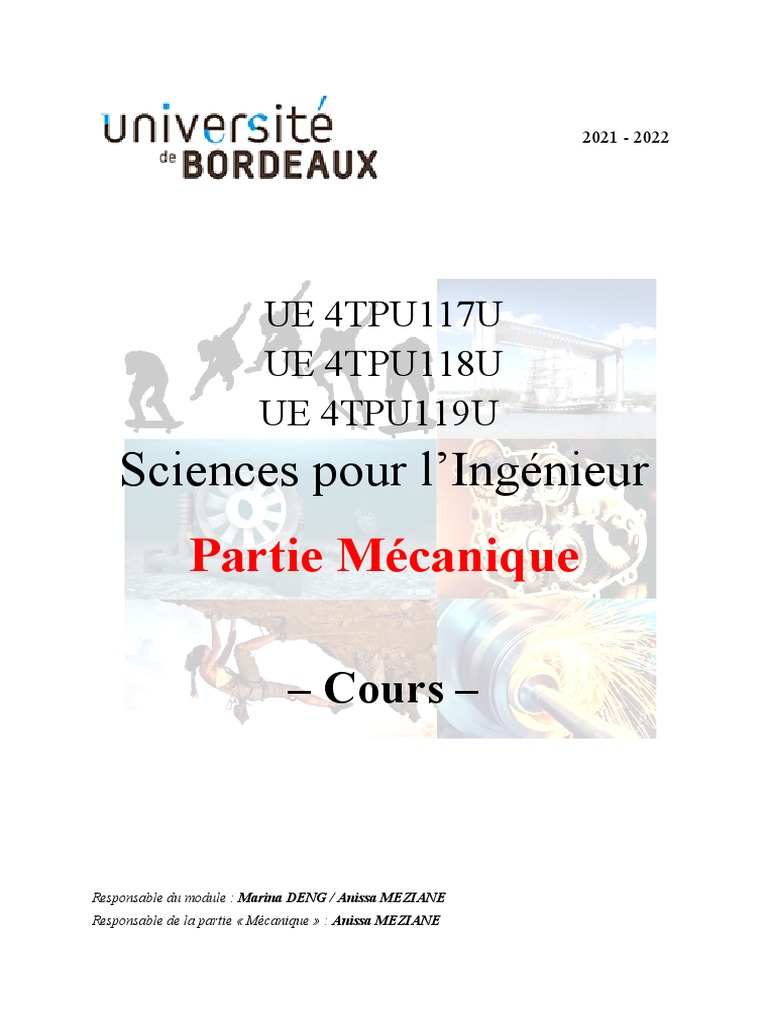 université de BORDEAUX

2021 - 2022

UE 4TPU117U
UE 4TPU118U
UE 4TPU119U

Sciences pour l'Ingénieur

Partie Mécanique

– Cours –

Responsable du module : Marina DENG / Anissa MEZIANE
Responsable de la partie « Mécanique » : Anissa MEZIANE